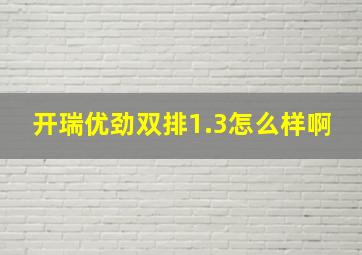 开瑞优劲双排1.3怎么样啊